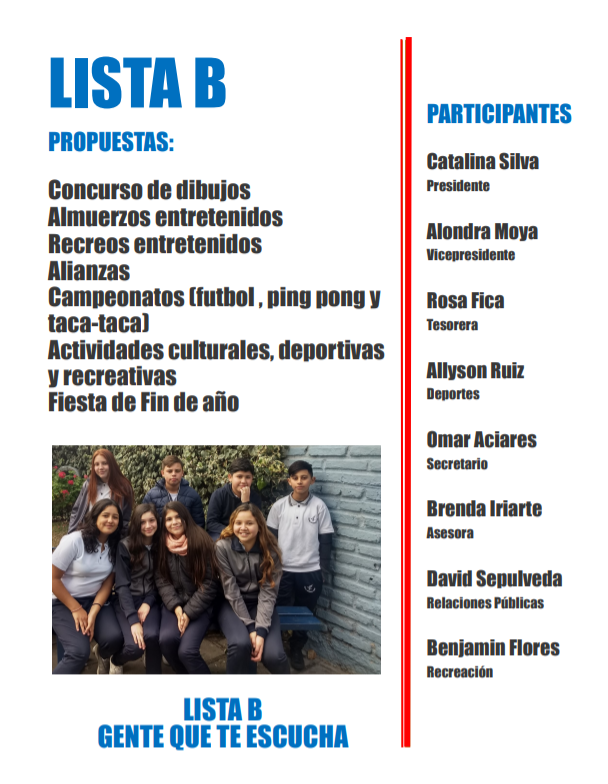 LISTA B

PROPUESTAS:

Concurso de dibujos
Almuerzos entretenidos
Recreos entretenidos
Alianzas
Campeonatos (futbol , ping pong y taca-taca)
Actividades culturales, deportivas y recreativas
Fiesta de Fin de año

LISTA B
GENTE QUE TE ESCUCHA

PARTICIPANTES

Catalina Silva
Presidente

Alondra Moya
Vicepresidente

Rosa Fica
Tesorera

Allyson Ruiz
Deportes

Omar Aciares
Secretario

Brenda Iriarte
Asesora

David Sepulveda
Relaciones Públicas

Benjamin Flores
Recreación